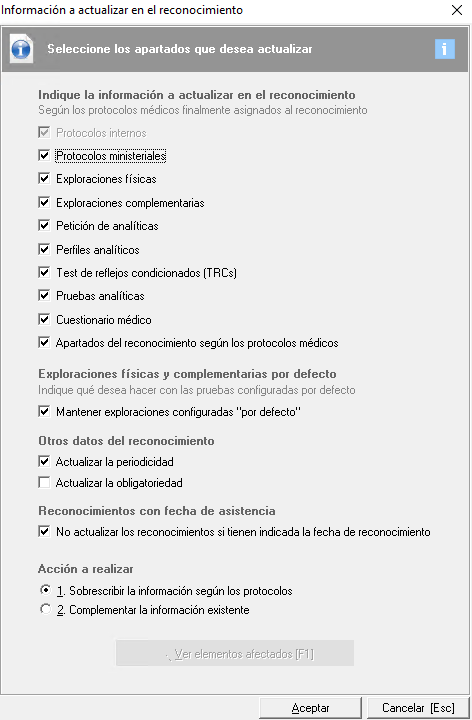 Información a actualizar en el reconocimiento

Seleccione los apartados que desea actualizar

Indique la información a actualizar en el reconocimiento
Según los protocolos médicos finalmente asignados al reconocimiento

Protocolos internos
Protocolos ministeriales
Exploraciones físicas
Exploraciones complementarias
Petición de analíticas
Perfiles analíticos
Test de reflejos condicionados (TRCs)
Pruebas analíticas
Cuestionario médico
Apartados del reconocimiento según los protocolos médicos

Exploraciones físicas y complementarias por defecto
Indique qué desea hacer con las pruebas configuradas por defecto

Mantener exploraciones configuradas "por defecto"

Otros datos del reconocimiento
Actualizar la periodicidad
Actualizar la obligatoriedad

Reconocimientos con fecha de asistencia
No actualizar los reconocimientos si tienen indicada la fecha de reconocimiento

Acción a realizar
1. Sobrescribir la información según los protocolos
2. Complementar la información existente

Ver elementos afectados [F1]

Aceptar
Cancelar [Esc]